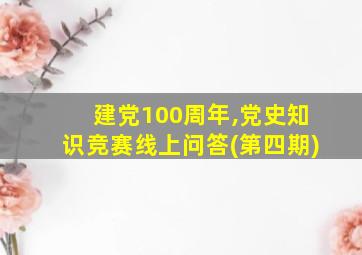 建党100周年,党史知识竞赛线上问答(第四期)